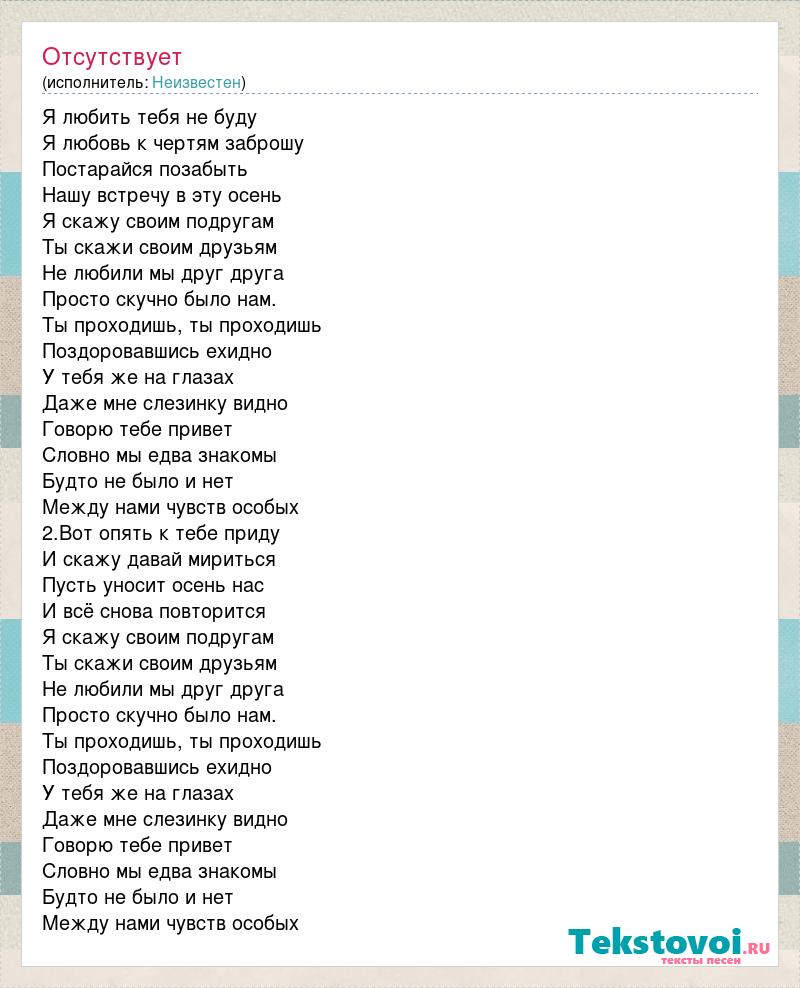 Отсутствует
(исполнитель: Неизвестен)

Я любить тебя не буду
Я любовь к чертям заброшу
Постарайся позабыть
Нашу встречу в эту осень
Я скажу своим подругам
Ты скажи своим друзьям
Не любили мы друг друга
Просто скучно было нам.
Ты проходишь, ты проходишь
Поздоровавшись ехидно
У тебя же на глазах
Даже мне слезинку видно
Говорю тебе привет
Словно мы едва знакомы
Будто не было и нет
Между нами чувств особых
2.Вот опять к тебе приду
И скажу давай мириться
Пусть уносит осень нас
И всё снова повторится
Я скажу своим подругам
Ты скажи своим друзьям
Не любили мы друг друга
Просто скучно было нам.
Ты проходишь, ты проходишь
Поздоровавшись ехидно
У тебя же на глазах
Даже мне слезинку видно
Говорю тебе привет
Словно мы едва знакомы
Будто не было и нет
Между нами чувств особых

Tekstovoi.RU
тексты песен